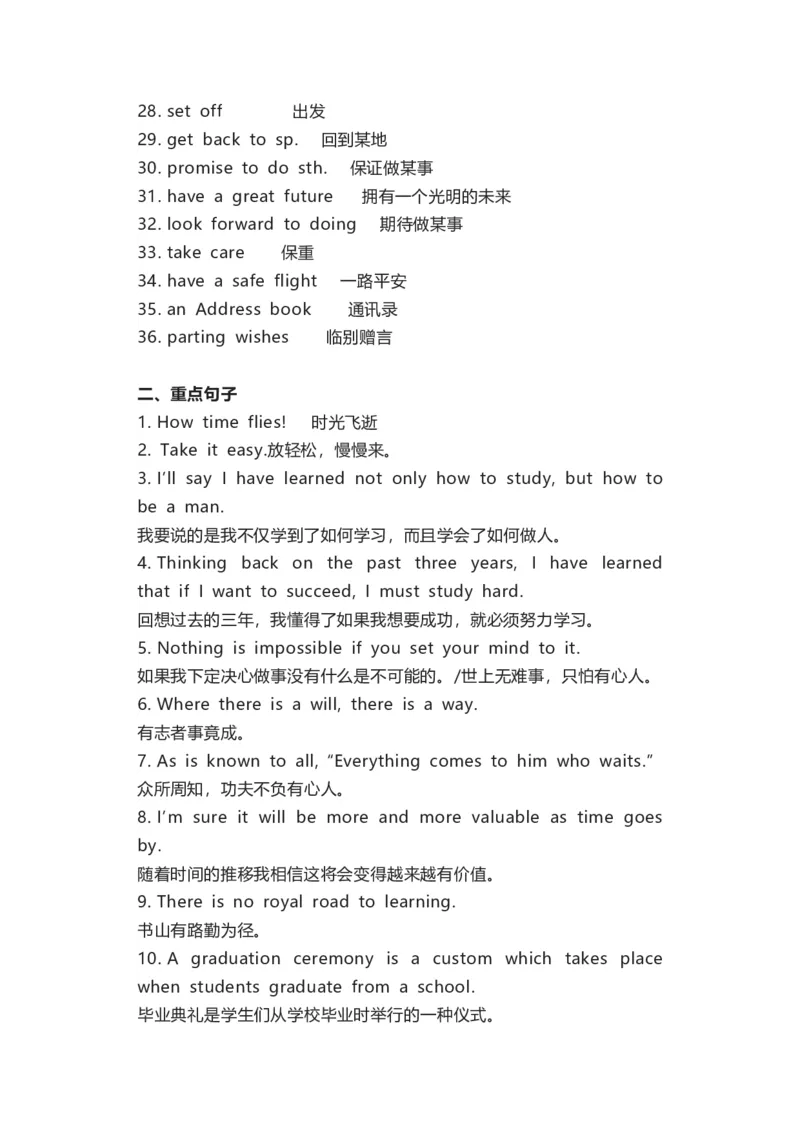 28. set off 出发
29. get back to sp. 回到某地
30. promise to do sth. 保证做某事
31. have a great future 拥有一个光明的未来
32. look forward to doing 期待做某事
33. take care 保重
34. have a safe flight 一路平安
35. an Address book 通讯录
36. parting wishes 临别赠言

二、重点句子
1. How time flies! 时光飞逝
2. Take it easy.放轻松，慢慢来。
3. I'll say I have learned not only how to study, but how to be a man.
我要说的是我不仅学到了如何学习，而且学会了如何做人。
4. Thinking back on the past three years, I have learned that if I want to succeed, I must study hard.
回想过去的三年，我懂得了如果我想要成功，就必须努力学习。
5. Nothing is impossible if you set your mind to it.
如果我下定决心做事没有什么是不可能的。/世上无难事，只怕有心人。
6. Where there is a will, there is a way.
有志者事竟成。
7. As is known to all, "Everything comes to him who waits."
众所周知，功夫不负有心人。
8. I'm sure it will be more and more valuable as time goes by.
随着时间的推移我相信这将会变得越来越有价值。
9. There is no royal road to learning.
书山有路勤为径。
10. A graduation ceremony is a custom which takes place when students graduate from a school.
毕业典礼是学生们从学校毕业时举行的一种仪式。